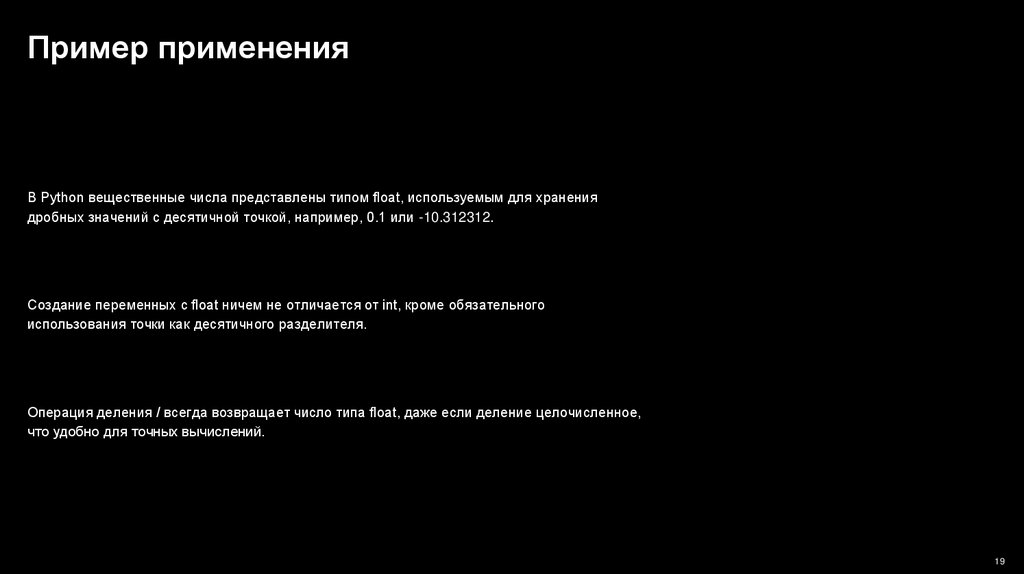 Пример применения

В Python вещественные числа представлены типом float, используемым для хранения дробных значений с десятичной точкой, например, 0.1 или -10.312312.

Создание переменных с float ничем не отличается от int, кроме обязательного использования точки как десятичного разделителя.

Операция деления / всегда возвращает число типа float, даже если деление целочисленное, что удобно для точных вычислений.

19